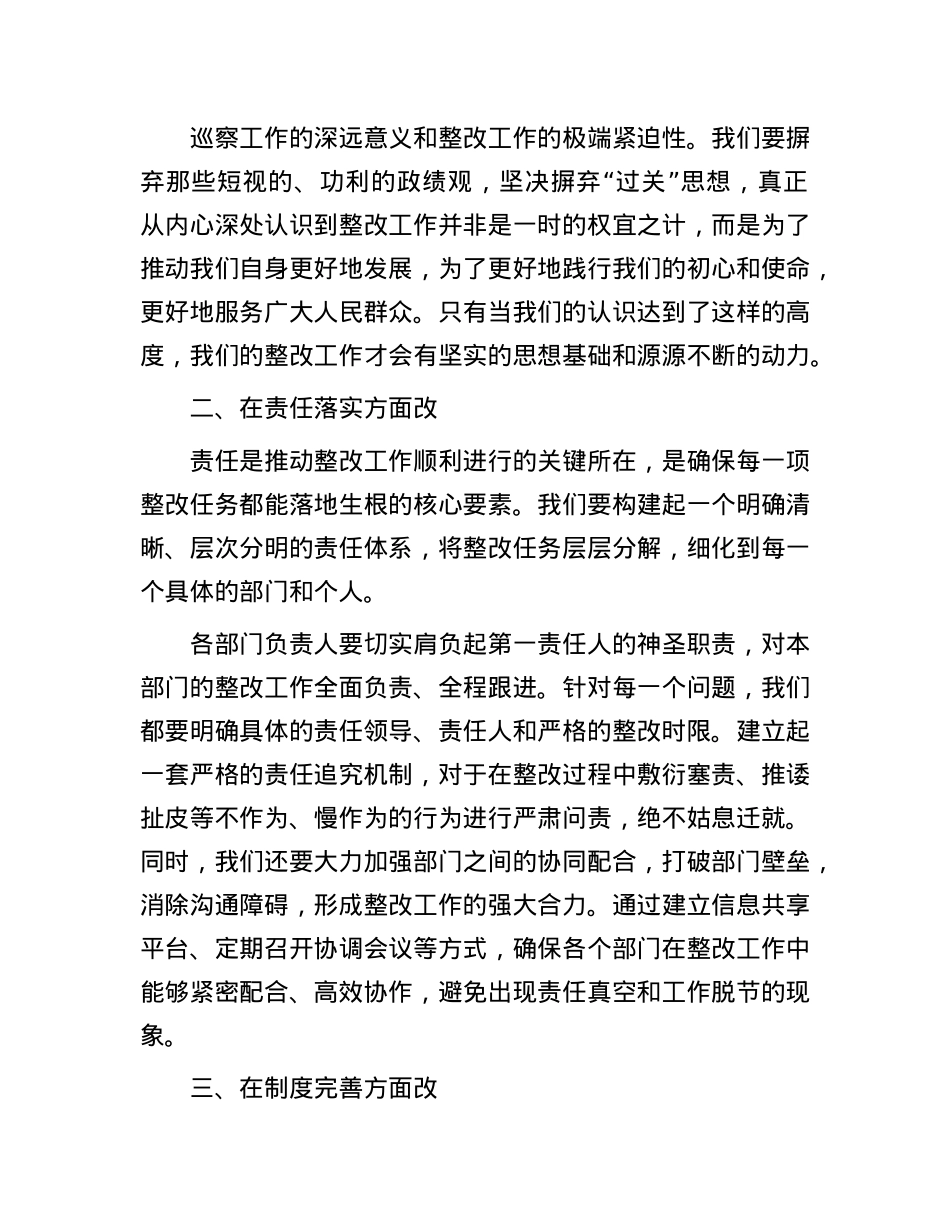 巡察工作的深远意义和整改工作的极端紧迫性。我们要摒弃那些短视的、功利的政绩观，坚决摒弃“过关”思想，真正从内心深处认识到整改工作并非是一时的权宜之计，而是为了推动我们自身更好地发展，为了更好地践行我们的初心和使命，更好地服务广大人民群众。只有当我们的认识达到了这样的高度，我们的整改工作才会有坚实的思想基础和源源不断的动力。

二、在责任落实方面改

责任是推动整改工作顺利进行的关键所在，是确保每一项整改任务都能落地生根的核心要素。我们要构建起一个明确清晰、层次分明的责任体系，将整改任务层层分解，细化到每一个具体的部门和个人。

各部门负责人要切实肩负起第一责任人的神圣职责，对本部门的整改工作全面负责、全程跟进。针对每一个问题，我们都要明确具体的责任领导、责任人和严格的整改时限。建立起一套严格的责任追究机制，对于在整改过程中敷衍塞责、推诿扯皮等不作为、慢作为的行为进行严肃问责，绝不姑息迁就。同时，我们还要大力加强部门之间的协同配合，打破部门壁垒，消除沟通障碍，形成整改工作的强大合力。通过建立信息共享平台、定期召开协调会议等方式，确保各个部门在整改工作中能够紧密配合、高效协作，避免出现责任真空和工作脱节的现象。

三、在制度完善方面改